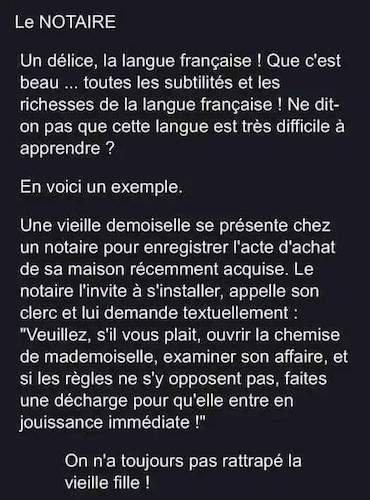 Le NOTAIRE

Un délice, la langue française ! Que c'est beau ... toutes les subtilités et les richesses de la langue française ! Ne dit-on pas que cette langue est très difficile à apprendre ?

En voici un exemple.

Une vieille demoiselle se présente chez un notaire pour enregistrer l'acte d'achat de sa maison récemment acquise. Le notaire l'invite à s'installer, appelle son clerc et lui demande textuellement : "Veuillez, s'il vous plait, ouvrir la chemise de mademoiselle, examiner son affaire, et si les règles ne s'y opposent pas, faites une décharge pour qu'elle entre en jouissance immédiate !"

On n'a toujours pas rattrapé la vieille fille !